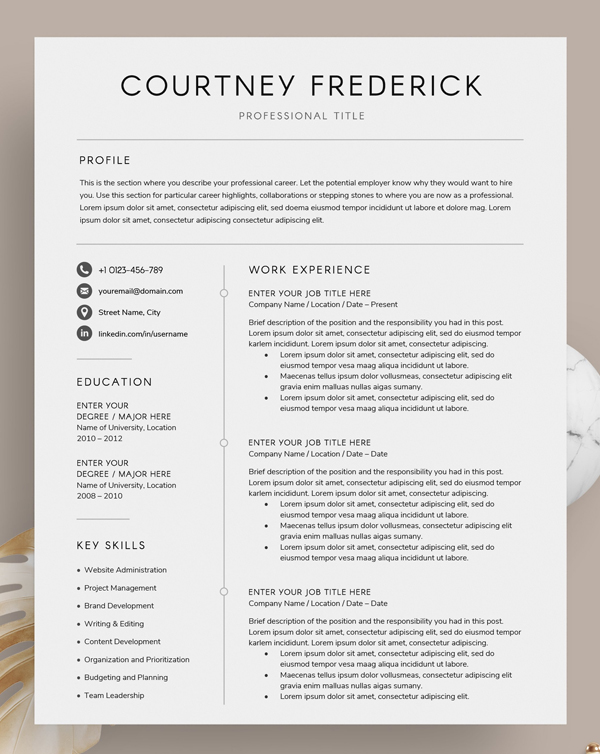 COURTNEY FREDERICK

PROFESSIONAL TITLE

PROFILE

This is the section where you describe your professional career. Let the potential employer know why they would want to hire you. Use this section for particular career highlights, collaborations or stepping stones to where you are now as a professional. Lorem ipsum dolor sit amet, consectetur adipiscing elit, sed doema eiusmod tempor incididunt ut labore et dolore mag. Lorem ipsum dolor sit amet, consectetur adipiscing consectetur adipiscing elit.

+1 0123-456-789

youremail@domain.com

Street Name, City

linkedin.com/in/username

EDUCATION

ENTER YOUR DEGREE / MAJOR HERE
Name of University, Location
2010 – 2012

ENTER YOUR DEGREE / MAJOR HERE
Name of University, Location
2008 – 2010

KEY SKILLS

• Website Administration
• Project Management
• Brand Development
• Writing & Editing
• Content Development
• Organization and Prioritization
• Budgeting and Planning
• Team Leadership

WORK EXPERIENCE

ENTER YOUR JOB TITLE HERE
Company Name / Location / Date – Present

Brief description of the position and the responsibility you had in this post. Lorem ipsum dolor sit amet, consectetur adipiscing elit, sed do eiusmod tempor karlem incididunt. Lorem ipsum dolor sit amet, consectetur adipiscing.
• Lorem ipsum dolor sit amet, consectetur adipiscing elit, sed do eiusmod tempor vesa maag aliqua incididunt ut labore.
• Maecenas tellus ipsum dolor vollusmeas, consectetur adipiscing elit gravia enim malluas nullas aigas sumany.
• Lorem ipsum dolor sit amet, consectetur adipiscing elit, sed do eiusmod tempor vesa maag aliqua incididunt ut labore.

ENTER YOUR JOB TITLE HERE
Company Name / Location / Date – Date

Brief description of the position and the responsibility you had in this post. Lorem ipsum dolor sit amet, consectetur adipiscing elit, sed do eiusmod tempor karlem incididunt. Lorem ipsum dolor sit amet, consectetur adipiscing.
• Lorem ipsum dolor sit amet, consectetur adipiscing elit, sed do eiusmod tempor vesa maag aliqua incididunt ut labore.
• Maecenas tellus ipsum dolor vollusmeas, consectetur adipiscing elit gravia enim malluas nullas aigas sumany.
• Lorem ipsum dolor sit amet, consectetur adipiscing elit, sed do eiusmod tempor vesa maag aliqua incididunt ut labore.

ENTER YOUR JOB TITLE HERE
Company Name / Location / Date – Date

Brief description of the position and the responsibility you had in this post. Lorem ipsum dolor sit amet, consectetur adipiscing elit, sed do eiusmod tempor karlem incididunt. Lorem ipsum dolor sit amet, consectetur adipiscing.
• Lorem ipsum dolor sit amet, consectetur adipiscing elit, sed do eiusmod tempor vesa maag aliqua incididunt ut labore.
• Maecenas tellus ipsum dolor vollusmeas, consectetur adipiscing elit gravia enim malluas nullas aigas sumany.
• Lorem ipsum dolor sit amet, consectetur adipiscing elit.